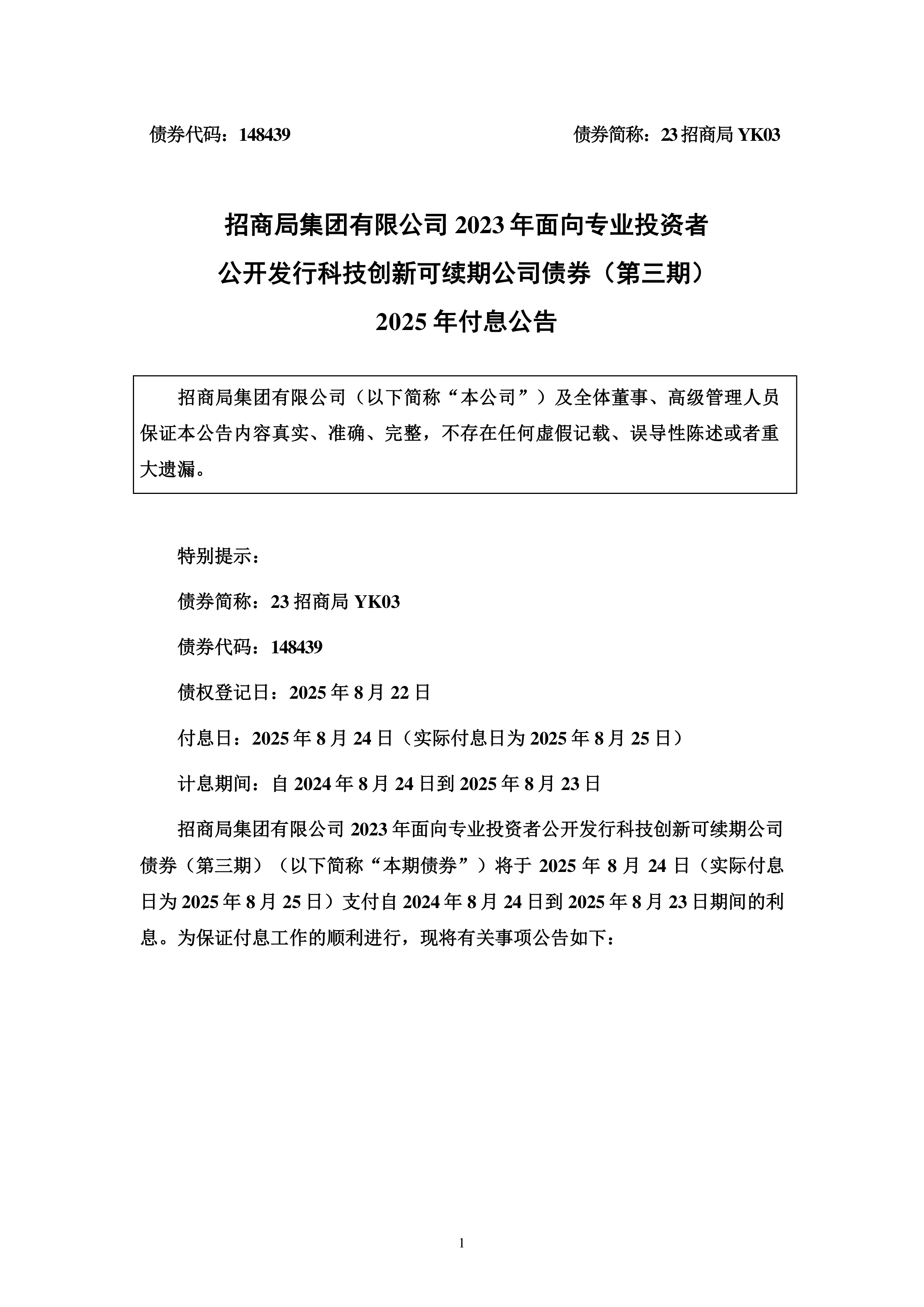 债券代码：148439 债券简称：23 招商局 YK03

招商局集团有限公司 2023 年面向专业投资者
公开发行科技创新可续期公司债券（第三期）
2025 年付息公告

招商局集团有限公司（以下简称“本公司”）及全体董事、高级管理人员保证本公告内容真实、准确、完整，不存在任何虚假记载、误导性陈述或者重大遗漏。

特别提示：

债券简称：23 招商局 YK03

债券代码：148439

债权登记日：2025 年 8 月 22 日

付息日：2025 年 8 月 24 日（实际付息日为 2025 年 8 月 25 日）

计息期间：自 2024 年 8 月 24 日到 2025 年 8 月 23 日

招商局集团有限公司 2023 年面向专业投资者公开发行科技创新可续期公司债券（第三期）（以下简称“本期债券”）将于 2025 年 8 月 24 日（实际付息日为 2025 年 8 月 25 日）支付自 2024 年 8 月 24 日到 2025 年 8 月 23 日期间的利息。为保证付息工作的顺利进行，现将有关事项公告如下：

1